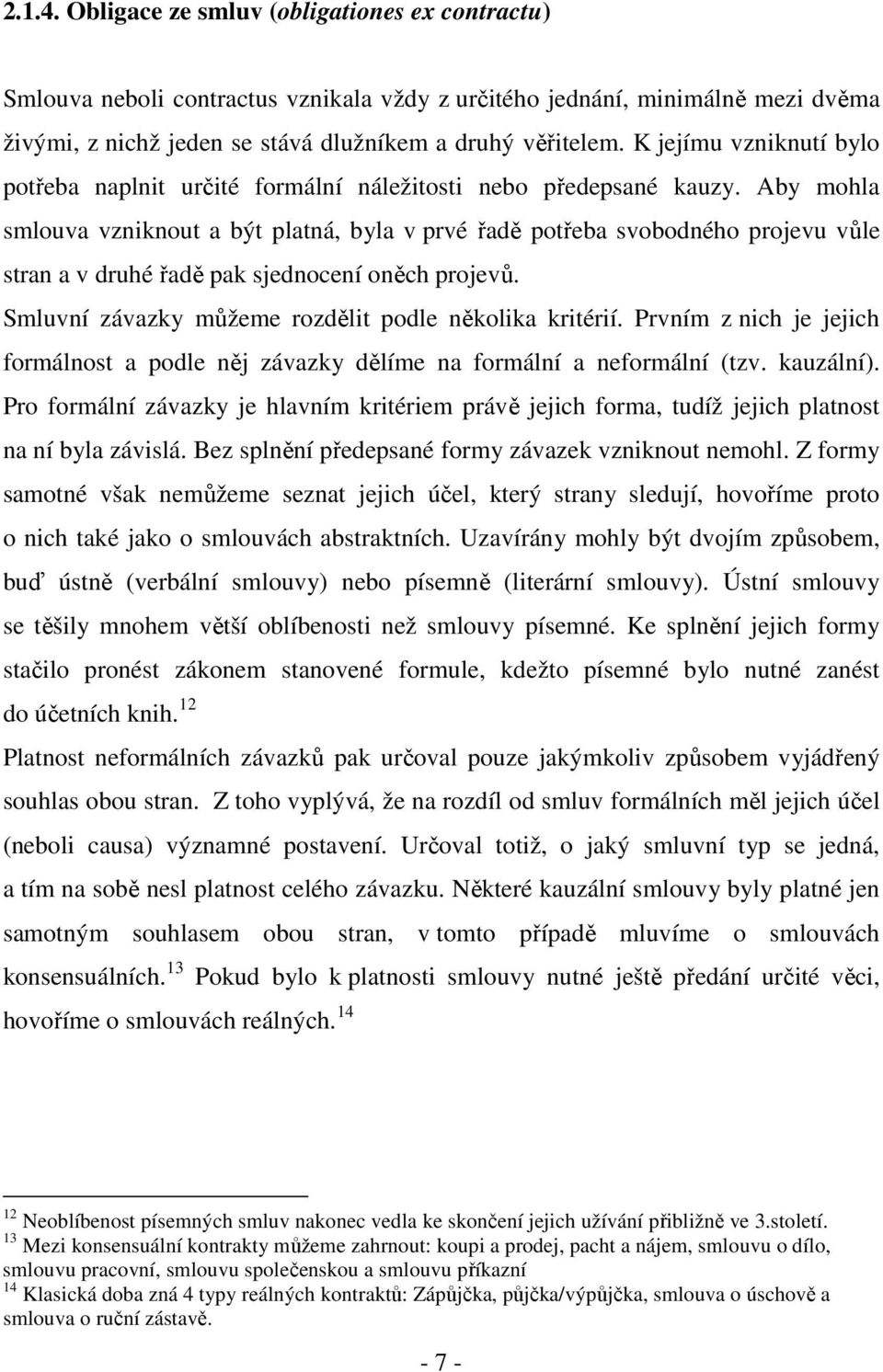 2.1.4. Obligace ze smluv (obligationes ex contractu)

Smlouva neboli contractus vznikala vždy z určitého jednání, minimálně mezi dvěma živými, z nichž jeden se stává dlužníkem a druhý věřitelem. K jejímu vzniknutí bylo potřeba naplnit určité formální náležitosti nebo předepsané kauzy. Aby mohla smlouva vzniknout a být platná, byla v prvé řadě potřeba svobodného projevu vůle stran a v druhé řadě pak sjednocení oněch projevů.

Smluvní závazky můžeme rozdělit podle několika kritérií. Prvním z nich je jejich formálnost a podle něj závazky dělíme na formální a neformální (tzv. kauzální). Pro formální závazky je hlavním kritériem právě jejich forma, tudíž jejich platnost na ní byla závislá. Bez splnění předepsané formy závazek vzniknout nemohl. Z formy samotné však nemůžeme seznat jejich účel, který strany sledují, hovoříme proto o nich také jako o smlouvách abstraktních. Uzavírány mohly být dvojím způsobem, buď ústně (verbální smlouvy) nebo písemně (literární smlouvy). Ústní smlouvy se těšily mnohem větší oblíbenosti než smlouvy písemné. Ke splnění jejich formy stačilo pronést zákonem stanovené formule, kdežto písemné bylo nutné zanést do účetních knih.$^{12}$

Platnost neformálních závazků pak určoval pouze jakýmkoliv způsobem vyjádřený souhlas obou stran. Z toho vyplývá, že na rozdíl od smluv formálních měl jejich účel (neboli causa) významné postavení. Určoval totiž, o jaký smluvní typ se jedná, a tím na sobě nesl platnost celého závazku. Některé kauzální smlouvy byly platné jen samotným souhlasem obou stran, v tomto případě mluvíme o smlouvách konsensuálních.$^{13}$ Pokud bylo k platnosti smlouvy nutné ještě předání určité věci, hovoříme o smlouvách reálných.$^{14}$

$^{12}$ Neoblíbenost písemných smluv nakonec vedla ke skončení jejich užívání přibližně ve 3.století.
$^{13}$ Mezi konsensuální kontrakty můžeme zahrnout: koupi a prodej, pacht a nájem, smlouvu o dílo, smlouvu pracovní, smlouvu společenskou a smlouvu příkazní
$^{14}$ Klasická doba zná 4 typy reálných kontraktů: Zápůjčka, půjčka/výpůjčka, smlouva o úschově a smlouva o ruční zástavě.

- 7 -